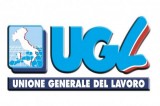 UGL
UNIONE GENERALE DEL LAVORO